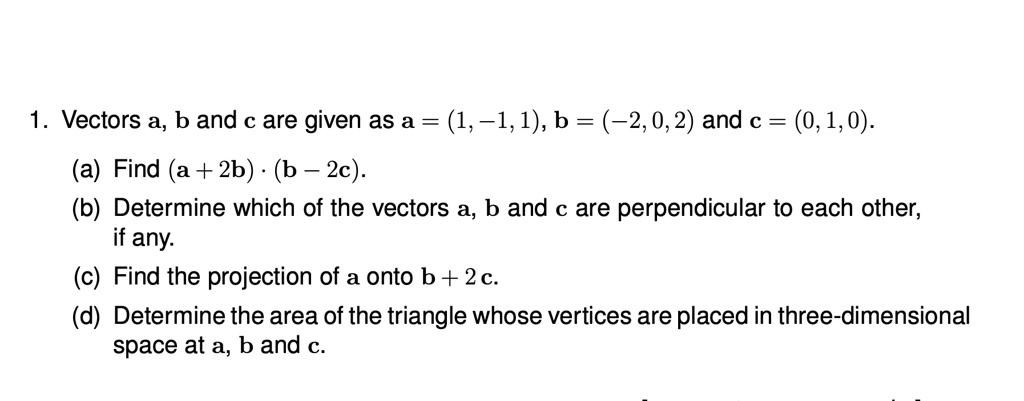 1. Vectors $\mathbf{a}$, $\mathbf{b}$ and $\mathbf{c}$ are given as $\mathbf{a} = (1, -1, 1)$, $\mathbf{b} = (-2, 0, 2)$ and $\mathbf{c} = (0, 1, 0)$.

(a) Find $(\mathbf{a} + 2\mathbf{b}) \cdot (\mathbf{b} - 2\mathbf{c})$.

(b) Determine which of the vectors $\mathbf{a}$, $\mathbf{b}$ and $\mathbf{c}$ are perpendicular to each other, if any.

(c) Find the projection of $\mathbf{a}$ onto $\mathbf{b} + 2\,\mathbf{c}$.

(d) Determine the area of the triangle whose vertices are placed in three-dimensional space at $\mathbf{a}$, $\mathbf{b}$ and $\mathbf{c}$.